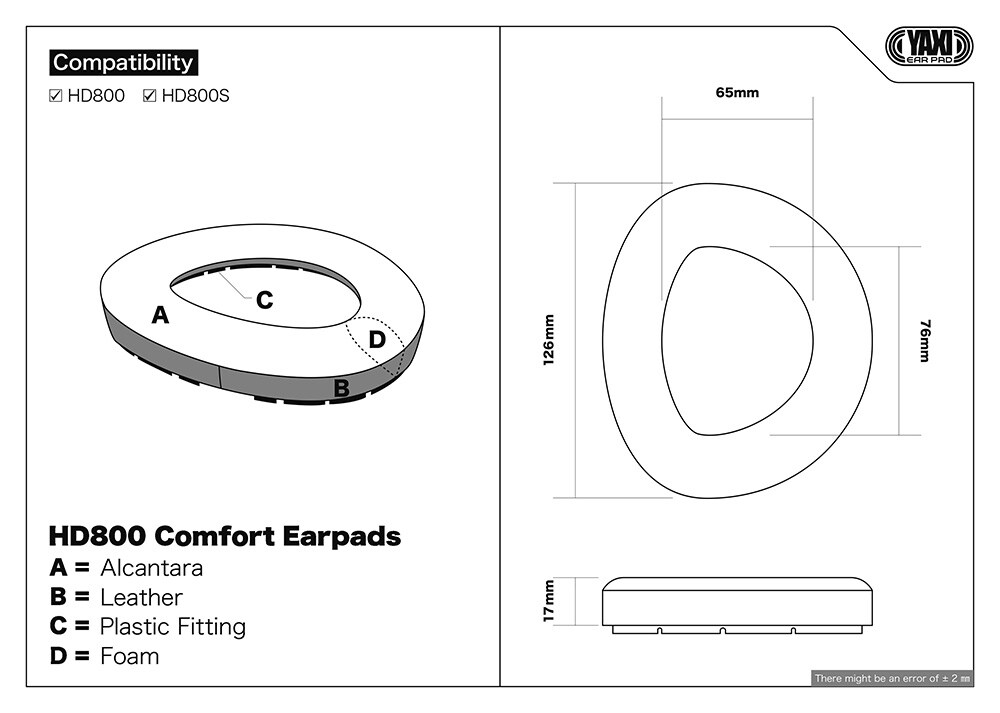 Compatibility
☑ HD800 ☑ HD800S

A
C
D
B

HD800 Comfort Earpads
A = Alcantara
B = Leather
C = Plastic Fitting
D = Foam

YAXI EAR PAD

65mm
126mm
76mm
17mm

There might be an error of ± 2 ㎜